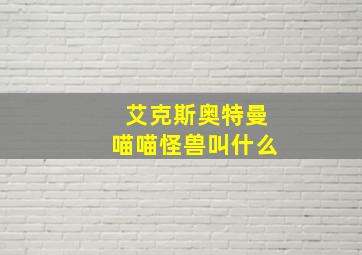 艾克斯奥特曼
喵喵怪兽叫什么